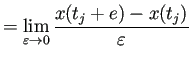 $= \lim_{\varepsilon \to 0} \frac{x(t_j + e) - x(t_j)}{\varepsilon}$